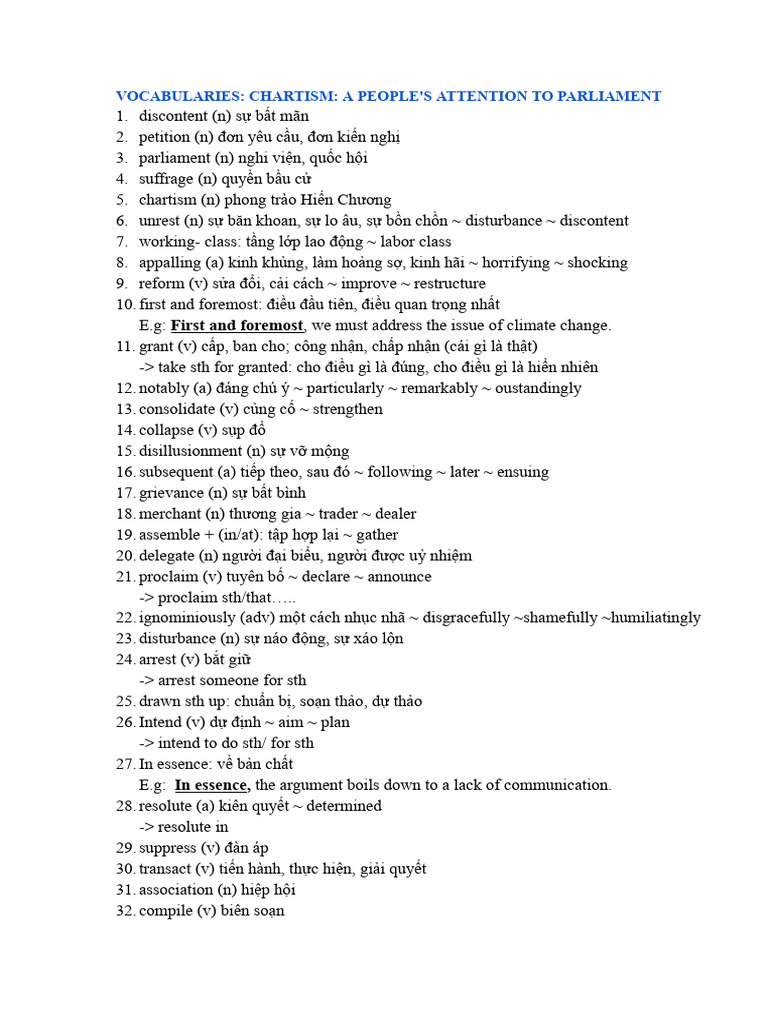 VOCABULARIES: CHARTISM: A PEOPLE'S ATTENTION TO PARLIAMENT
1. discontent (n) sự bất mãn
2. petition (n) đơn yêu cầu, đơn kiến nghị
3. parliament (n) nghị viện, quốc hội
4. suffrage (n) quyền bầu cử
5. chartism (n) phong trào Hiến Chương
6. unrest (n) sự băn khoan, sự lo âu, sự bồn chồn ~ disturbance ~ discontent
7. working- class: tầng lớp lao động ~ labor class
8. appalling (a) kinh khủng, làm hoảng sợ, kinh hãi ~ horrifying ~ shocking
9. reform (v) sửa đổi, cải cách ~ improve ~ restructure
10. first and foremost: điều đầu tiên, điều quan trọng nhất
E.g: First and foremost, we must address the issue of climate change.
11. grant (v) cấp, ban cho; công nhận, chấp nhận (cái gì là thật)
-> take sth for granted: cho điều gì là đúng, cho điều gì là hiển nhiên
12. notably (a) đáng chú ý ~ particularly ~ remarkably ~ oustandingly
13. consolidate (v) củng cố ~ strengthen
14. collapse (v) sụp đổ
15. disillusionment (n) sự vỡ mộng
16. subsequent (a) tiếp theo, sau đó ~ following ~ later ~ ensuing
17. grievance (n) sự bất bình
18. merchant (n) thương gia ~ trader ~ dealer
19. assemble + (in/at): tập hợp lại ~ gather
20. delegate (n) người đại biểu, người được uỷ nhiệm
21. proclaim (v) tuyên bố ~ declare ~ announce
-> proclaim sth/that…..
22. ignominiously (adv) một cách nhục nhã ~ disgracefully ~shamefully ~humiliatingly
23. disturbance (n) sự náo động, sự xáo lộn
24. arrest (v) bắt giữ
-> arrest someone for sth
25. drawn sth up: chuẩn bị, soạn thảo, dự thảo
26. Intend (v) dự định ~ aim ~ plan
-> intend to do sth/ for sth
27. In essence: về bản chất
E.g: In essence, the argument boils down to a lack of communication.
28. resolute (a) kiên quyết ~ determined
-> resolute in
29. suppress (v) đàn áp
30. transact (v) tiến hành, thực hiện, giải quyết
31. association (n) hiệp hội
32. compile (v) biên soạn